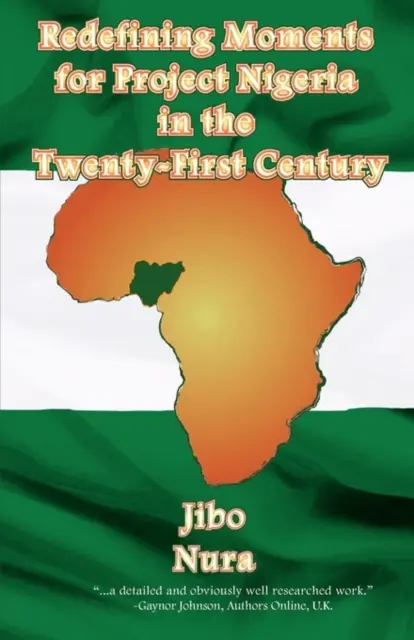 Redefining Moments for Project Nigeria in the Twenty-First Century

Jibo Nura

"...a detailed and obviously well researched work."
-Gaynor Johnson, Authors Online, U.K.